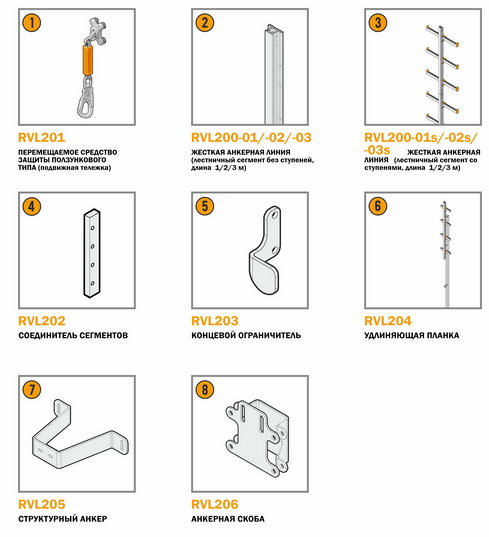 1

RVL201

ПЕРЕМЕЩАЕМОЕ СРЕДСТВО ЗАЩИТЫ ПОЛЗУНКОВОГО ТИПА (подвижная тележка)

2

RVL200-01/-02/-03

ЖЕСТКАЯ АНКЕРНАЯ ЛИНИЯ (лестничный сегмент без ступеней, длина 1/2/3 м)

3

RVL200-01s/-02s/-03s ЖЕСТКАЯ АНКЕРНАЯ ЛИНИЯ (лестничный сегмент со ступенями, длина 1/2/3 м)

4

RVL202

СОЕДИНИТЕЛЬ СЕГМЕНТОВ

5

RVL203

КОНЦЕВОЙ ОГРАНИЧИТЕЛЬ

6

RVL204

УДЛИНЯЮЩАЯ ПЛАНКА

7

RVL205

СТРУКТУРНЫЙ АНКЕР

8

RVL206

АНКЕРНАЯ СКОБА